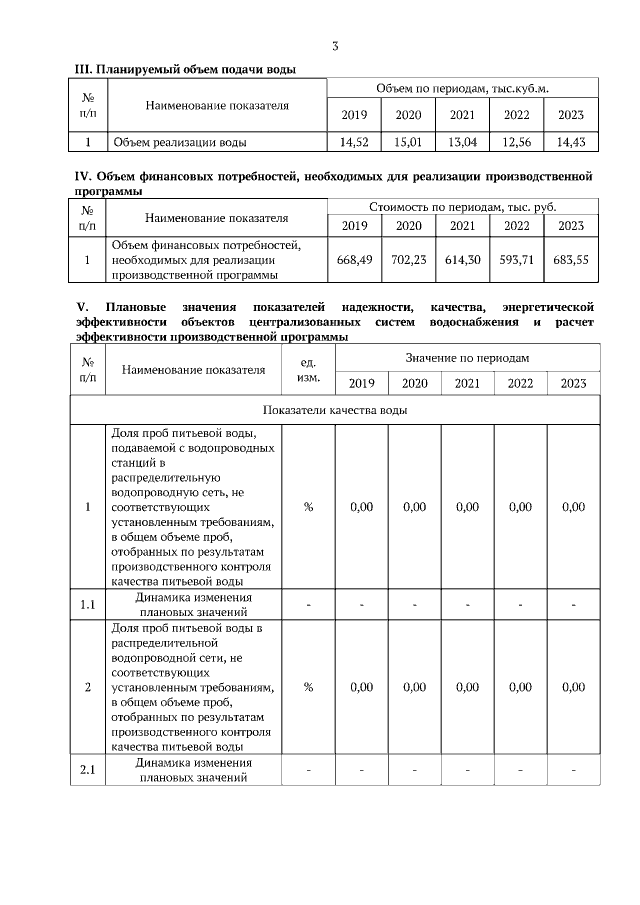 3

III. Планируемый объем подачи воды

| № п/п | Наименование показателя | Объем по периодам, тыс.куб.м. | | | | |
|---|---|---|---|---|---|---|
| | | 2019 | 2020 | 2021 | 2022 | 2023 |
| 1 | Объем реализации воды | 14,52 | 15,01 | 13,04 | 12,56 | 14,43 |

IV. Объем финансовых потребностей, необходимых для реализации производственной программы

| № п/п | Наименование показателя | Стоимость по периодам, тыс. руб. | | | | |
|---|---|---|---|---|---|---|
| | | 2019 | 2020 | 2021 | 2022 | 2023 |
| 1 | Объем финансовых потребностей, необходимых для реализации производственной программы | 668,49 | 702,23 | 614,30 | 593,71 | 683,55 |

V. Плановые значения показателей надежности, качества, энергетической эффективности объектов централизованных систем водоснабжения и расчет эффективности производственной программы

| № п/п | Наименование показателя | ед. изм. | Значение по периодам | | | | |
|---|---|---|---|---|---|---|---|
| | | | 2019 | 2020 | 2021 | 2022 | 2023 |
| Показатели качества воды | | | | | | | |
| 1 | Доля проб питьевой воды, подаваемой с водопроводных станций в распределительную водопроводную сеть, не соответствующих установленным требованиям, в общем объеме проб, отобранных по результатам производственного контроля качества питьевой воды | % | 0,00 | 0,00 | 0,00 | 0,00 | 0,00 |
| 1.1 | Динамика изменения плановых значений | - | - | - | - | - | - |
| 2 | Доля проб питьевой воды в распределительной водопроводной сети, не соответствующих установленным требованиям, в общем объеме проб, отобранных по результатам производственного контроля качества питьевой воды | % | 0,00 | 0,00 | 0,00 | 0,00 | 0,00 |
| 2.1 | Динамика изменения плановых значений | - | - | - | - | - | - |